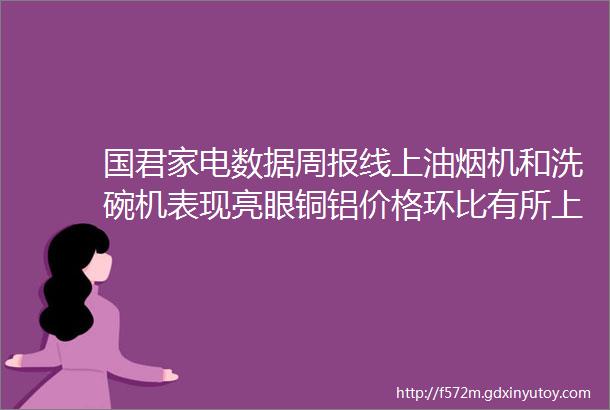 国君家电数据周报线上油烟机和洗碗机表现亮眼铜铝价格环比有所上

http://f572m.gdxinyutoy.com